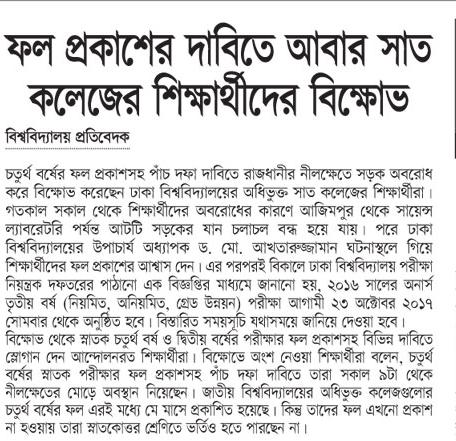 ফল প্রকাশের দাবিতে আবার সাত কলেজের শিক্ষার্থীদের বিক্ষোভ

বিশ্ববিদ্যালয় প্রতিবেদক

চতুর্থ বর্ষের ফল প্রকাশসহ পাঁচ দফা দাবিতে রাজধানীর নীলক্ষেতে সড়ক অবরোধ করে বিক্ষোভ করেছেন ঢাকা বিশ্ববিদ্যালয়ের অধিভুক্ত সাত কলেজের শিক্ষার্থীরা। গতকাল সকাল থেকে শিক্ষার্থীদের অবরোধের কারণে আজিমপুর থেকে সায়েন্স ল্যাবরেটরি পর্যন্ত আটটি সড়কের যান চলাচল বন্ধ হয়ে যায়। পরে ঢাকা বিশ্ববিদ্যালয়ের উপাচার্য অধ্যাপক ড. মো. আখতারুজ্জামান ঘটনাস্থলে গিয়ে শিক্ষার্থীদের ফল প্রকাশের আশ্বাস দেন। এর পরপরই বিকালে ঢাকা বিশ্ববিদ্যালয় পরীক্ষা নিয়ন্ত্রক দফতরের পাঠানো এক বিজ্ঞপ্তির মাধ্যমে জানানো হয়, ২০১৬ সালের অনার্স তৃতীয় বর্ষ (নিয়মিত, অনিয়মিত, গ্রেড উন্নয়ন) পরীক্ষা আগামী ২৩ অক্টোবর ২০১৭ সোমবার থেকে অনুষ্ঠিত হবে। বিস্তারিত সময়সূচি যথাসময়ে জানিয়ে দেওয়া হবে।
বিক্ষোভ থেকে স্নাতক চতুর্থ বর্ষ ও দ্বিতীয় বর্ষের পরীক্ষার ফল প্রকাশসহ বিভিন্ন দাবিতে স্লোগান দেন আন্দোলনরত শিক্ষার্থীরা। বিক্ষোভে অংশ নেওয়া শিক্ষার্থীরা বলেন, চতুর্থ বর্ষের স্নাতক পরীক্ষার ফল প্রকাশসহ পাঁচ দফা দাবিতে তারা সকাল ৯টা থেকে নীলক্ষেতের মোড়ে অবস্থান নিয়েছেন। জাতীয় বিশ্ববিদ্যালয়ের অধিভুক্ত কলেজগুলোর চতুর্থ বর্ষের ফল এরই মধ্যে মে মাসে প্রকাশিত হয়েছে। কিন্তু তাদের ফল এখনো প্রকাশ না হওয়ায় তারা স্নাতকোত্তর শ্রেণিতে ভর্তিও হতে পারছেন না।